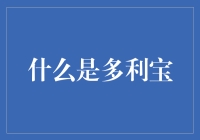 什么是多利宝